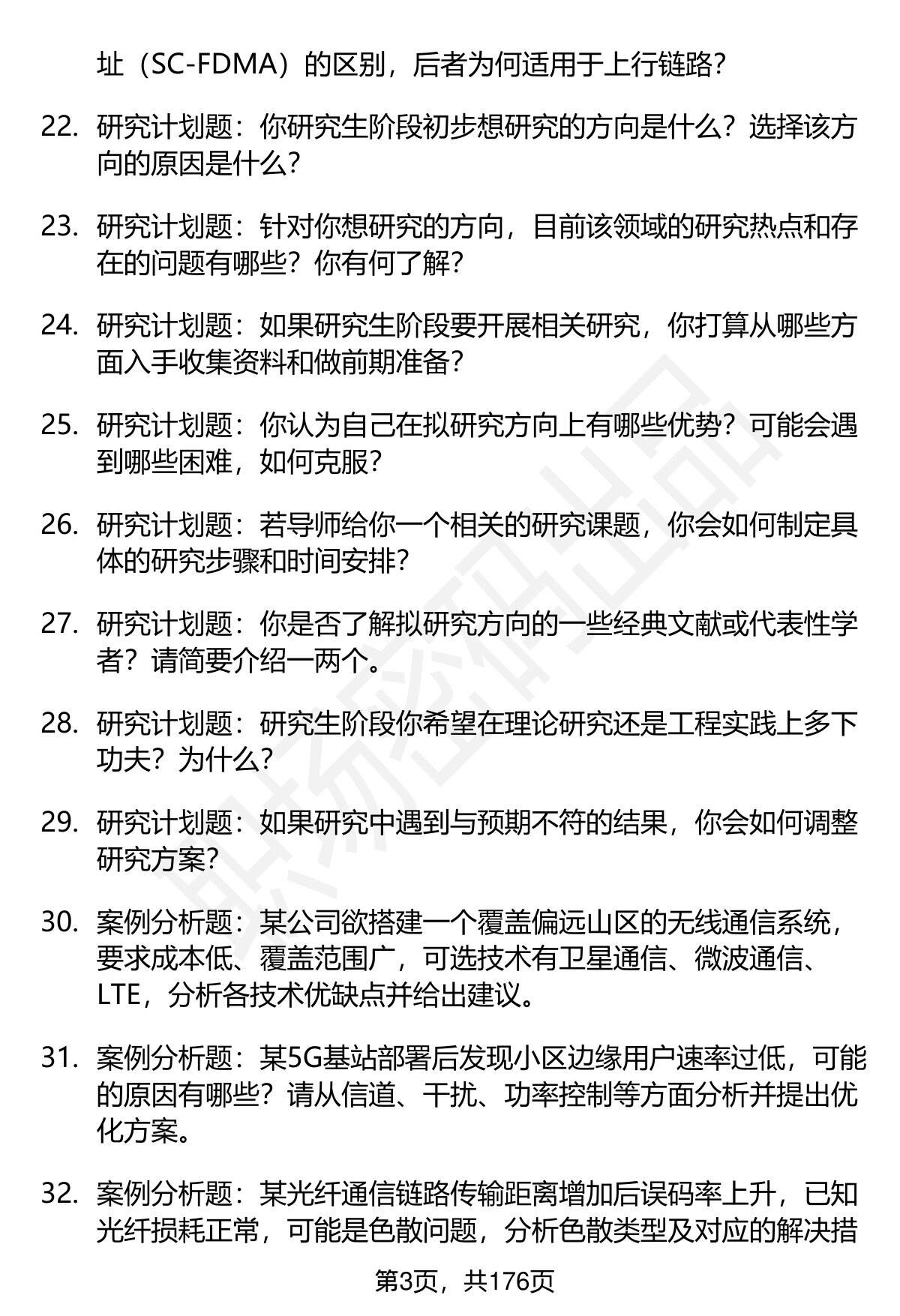 址（SC-FDMA）的区别，后者为何适用于上行链路?

22. 研究计划题：你研究生阶段初步想研究的方向是什么？选择该方向的原因是什么?

23. 研究计划题：针对你想研究的方向，目前该领域的研究热点和存在的问题有哪些？你有何了解?

24. 研究计划题：如果研究生阶段要开展相关研究，你打算从哪些方面入手收集资料和做前期准备?

25. 研究计划题：你认为自己在拟研究方向上有哪些优势？可能会遇到哪些困难，如何克服?

26. 研究计划题：若导师给你一个相关的研究课题，你会如何制定具体的研究步骤和时间安排?

27. 研究计划题：你是否了解拟研究方向的一些经典文献或代表性学者？请简要介绍一两个。

28. 研究计划题：研究生阶段你希望在理论研究还是工程实践上多下功夫？为什么?

29. 研究计划题：如果研究中遇到与预期不符的结果，你会如何调整研究方案?

30. 案例分析题：某公司欲搭建一个覆盖偏远山区的无线通信系统，要求成本低、覆盖范围广，可选技术有卫星通信、微波通信、LTE，分析各技术优缺点并给出建议。

31. 案例分析题：某5G基站部署后发现小区边缘用户速率过低，可能的原因有哪些？请从信道、干扰、功率控制等方面分析并提出优化方案。

32. 案例分析题：某光纤通信链路传输距离增加后误码率上升，已知光纤损耗正常，可能是色散问题，分析色散类型及对应的解决措

第3页，共176页